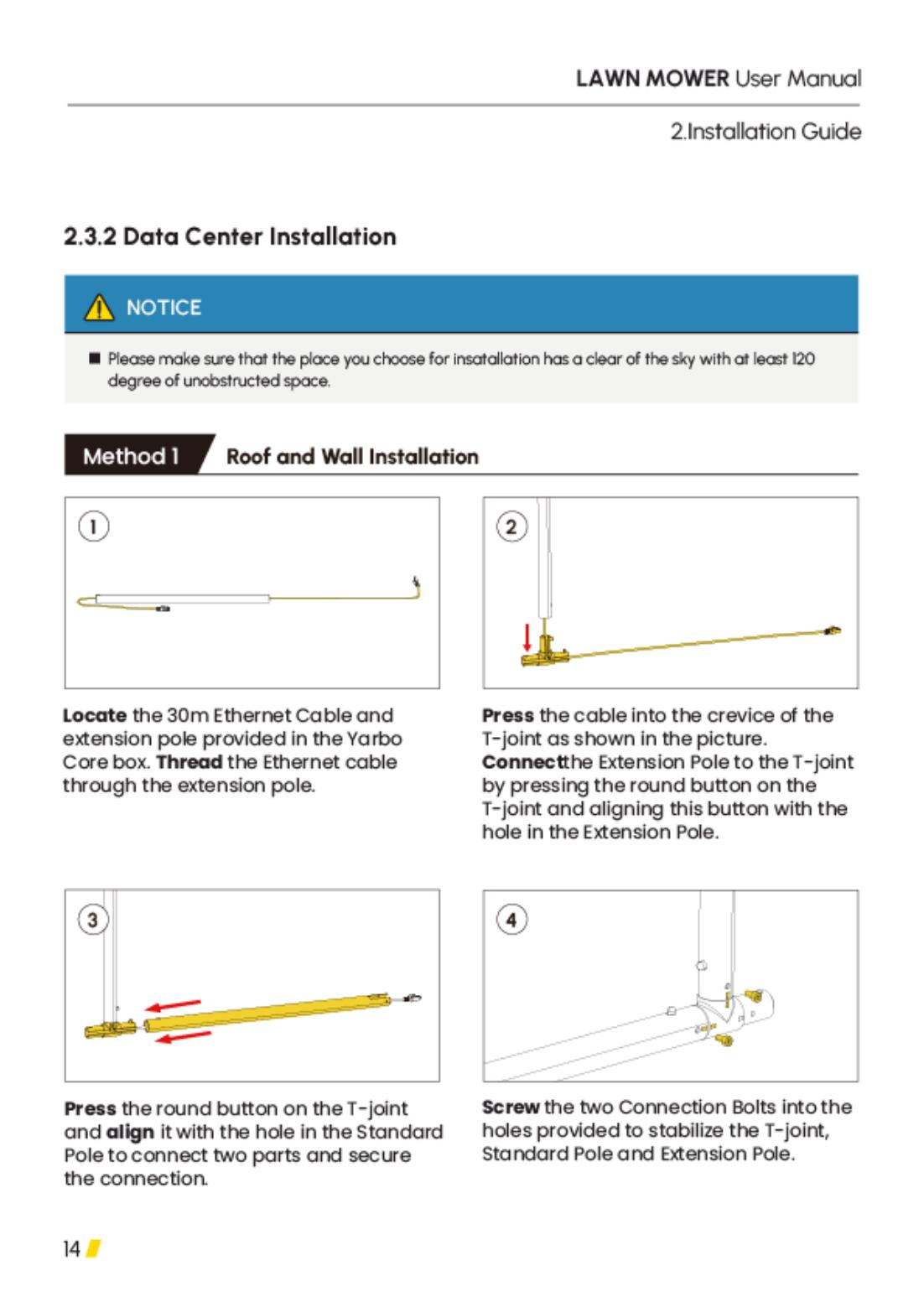 LAWN MOWER User Manual

2.Installation Guide

2.3.2 Data Center Installation

NOTICE

■ Please make sure that the place you choose for insatallation has a clear of the sky with at least 120 degree of unobstructed space.

Method 1 Roof and Wall Installation

1

Locate the 30m Ethernet Cable and extension pole provided in the Yarbo Core box. Thread the Ethernet cable through the extension pole.

2

Press the cable into the crevice of the T-joint as shown in the picture. Connectthe Extension Pole to the T-joint by pressing the round button on the T-joint and aligning this button with the hole in the Extension Pole.

3

Press the round button on the T-joint and align it with the hole in the Standard Pole to connect two parts and secure the connection.

4

Screw the two Connection Bolts into the holes provided to stabilize the T-joint, Standard Pole and Extension Pole.

14